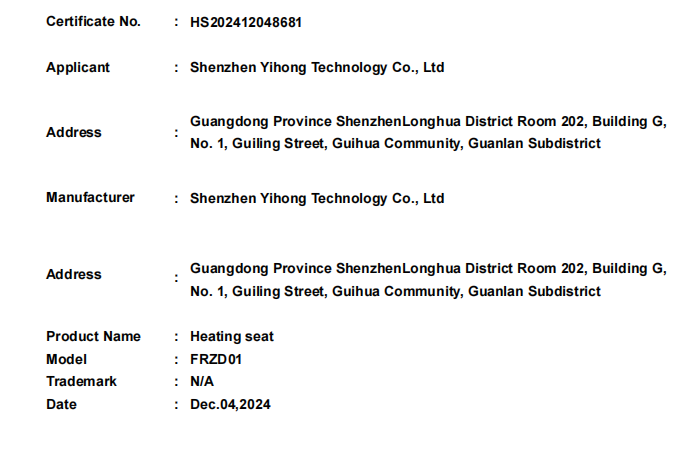 Certificate No. : HS202412048681

Applicant : Shenzhen Yihong Technology Co., Ltd

Address : Guangdong Province ShenzhenLonghua District Room 202, Building G, No. 1, Guiling Street, Guihua Community, Guanlan Subdistrict

Manufacturer : Shenzhen Yihong Technology Co., Ltd

Address : Guangdong Province ShenzhenLonghua District Room 202, Building G, No. 1, Guiling Street, Guihua Community, Guanlan Subdistrict

Product Name : Heating seat
Model : FRZD01
Trademark : N/A
Date : Dec.04,2024